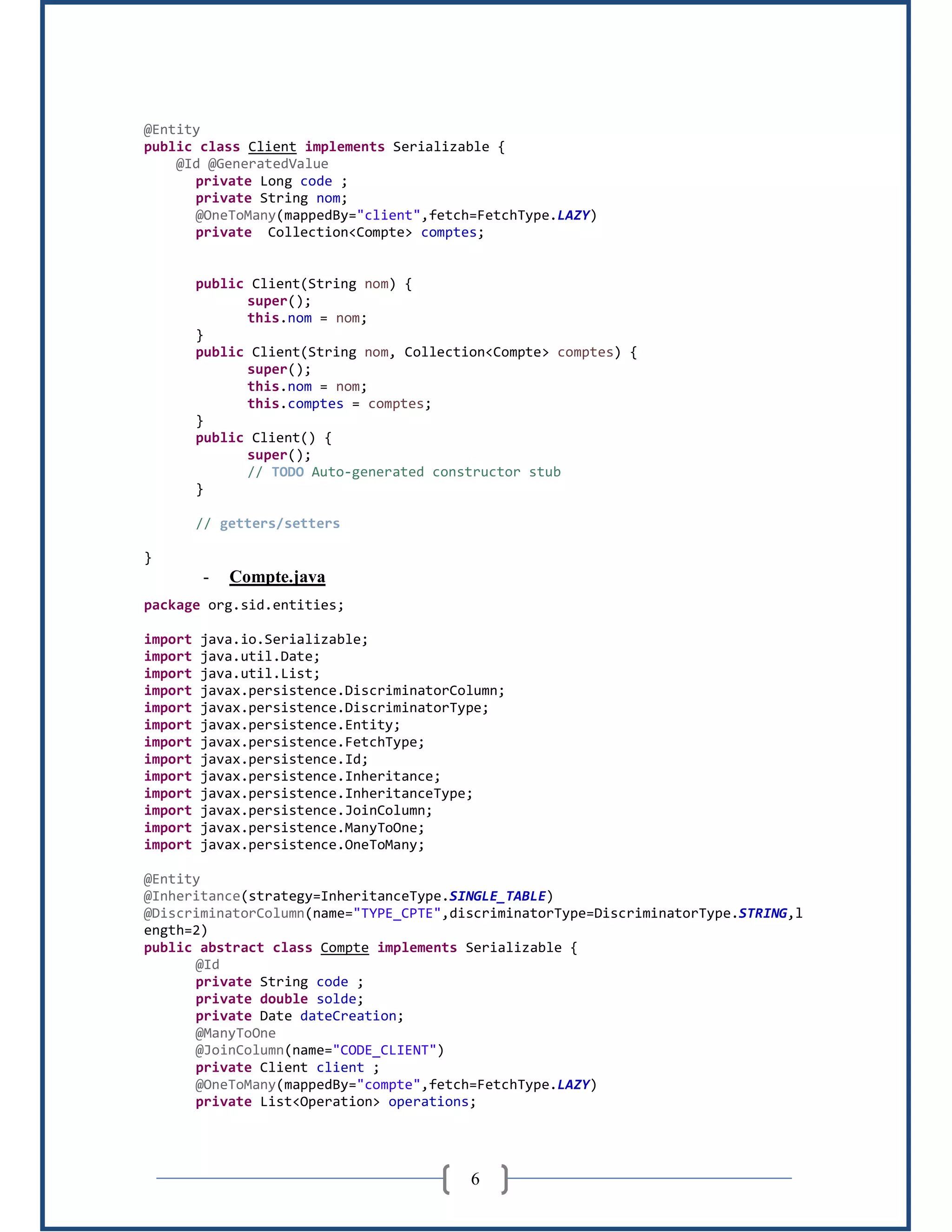 @Entity
public class Client implements Serializable {
    @Id @GeneratedValue
        private Long code ;
        private String nom;
        @OneToMany(mappedBy="client",fetch=FetchType.LAZY)
        private  Collection<Compte> comptes;


        public Client(String nom) {
                super();
                this.nom = nom;
        }
        public Client(String nom, Collection<Compte> comptes) {
                super();
                this.nom = nom;
                this.comptes = comptes;
        }
        public Client() {
                super();
                // TODO Auto-generated constructor stub
        }

        // getters/setters

}

- Compte.java

package org.sid.entities;

import java.io.Serializable;
import java.util.Date;
import java.util.List;
import javax.persistence.DiscriminatorColumn;
import javax.persistence.DiscriminatorType;
import javax.persistence.Entity;
import javax.persistence.FetchType;
import javax.persistence.Id;
import javax.persistence.Inheritance;
import javax.persistence.InheritanceType;
import javax.persistence.JoinColumn;
import javax.persistence.ManyToOne;
import javax.persistence.OneToMany;

@Entity
@Inheritance(strategy=InheritanceType.SINGLE_TABLE)
@DiscriminatorColumn(name="TYPE_CPTE",discriminatorType=DiscriminatorType.STRING,length=2)
public abstract class Compte implements Serializable {
        @Id
        private String code ;
        private double solde;
        private Date dateCreation;
        @ManyToOne
        @JoinColumn(name="CODE_CLIENT")
        private Client client ;
        @OneToMany(mappedBy="compte",fetch=FetchType.LAZY)
        private List<Operation> operations;

6